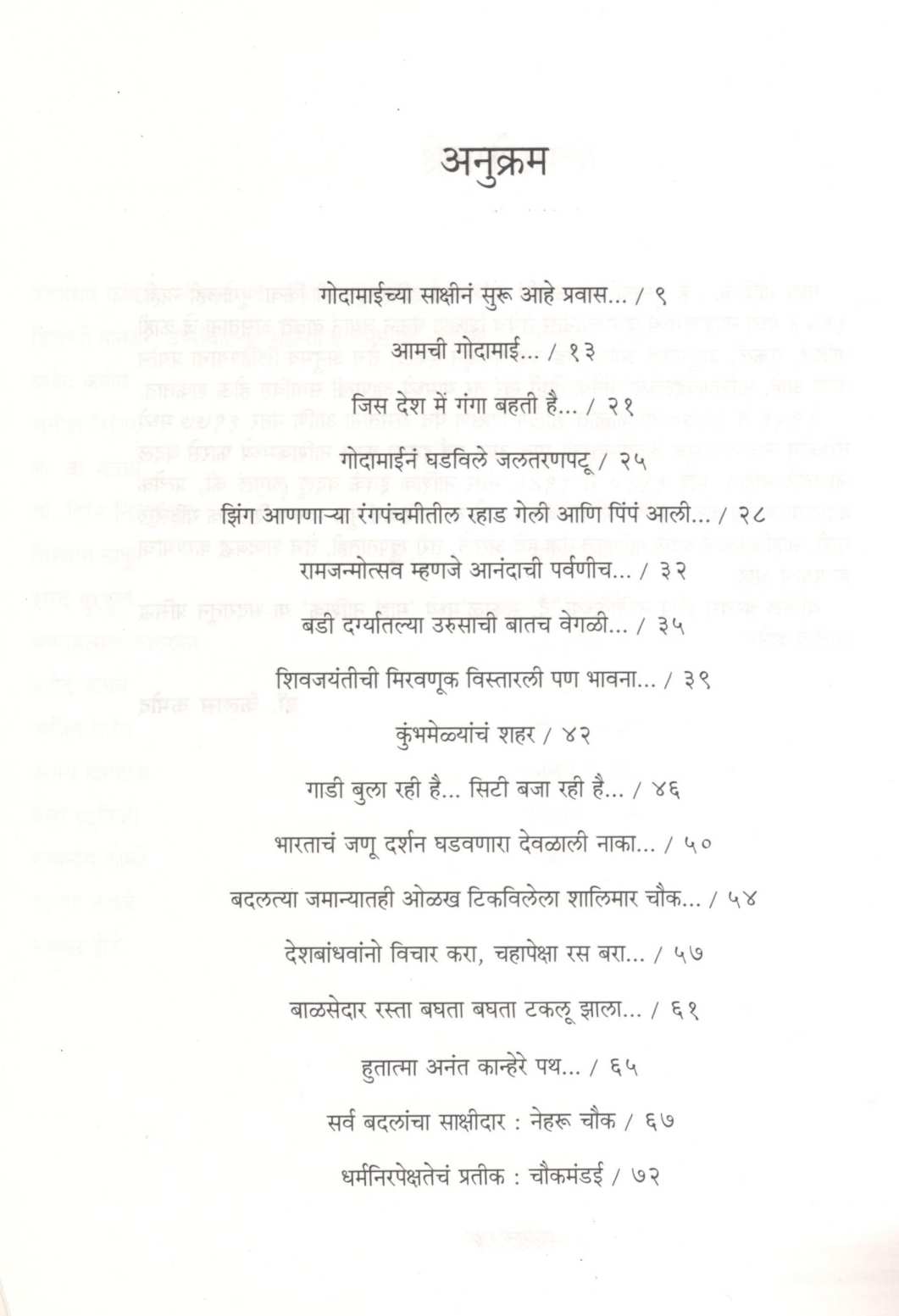 अनुक्रम

गोदामाईच्या साक्षीनं सुरू आहे प्रवास... / ९

आमची गोदामाई... / १३

जिस देश में गंगा बहती है... / २१

गोदामाईनं घडविले जलतरणपटू / २५

झिंग आणणाऱ्या रंगपंचमीतील रहाड गेली आणि पिंपं आली... / २८

रामजन्मोत्सव म्हणजे आनंदाची पर्वणीच... / ३२

बडी दर्ग्यातल्या उरुसाची बातच वेगळी... / ३५

शिवजयंतीची मिरवणूक विस्तारली पण भावना... / ३९

कुंभमेळ्यांचं शहर / ४२

गाडी बुला रही है... सिटी बजा रही है... / ४६

भारताचं जणू दर्शन घडवणारा देवळाली नाका... / ५०

बदलत्या जमान्यातही ओळख टिकविलेला शालिमार चौक... / ५४

देशबांधवांनो विचार करा, चहापेक्षा रस बरा... / ५७

बाळसेदार रस्ता बघता बघता टकलू झाला... / ६१

हुतात्मा अनंत कान्हेरे पथ... / ६५

सर्व बदलांचा साक्षीदार : नेहरू चौक / ६७

धर्मनिरपेक्षतेचं प्रतीक : चौकमंडई / ७२